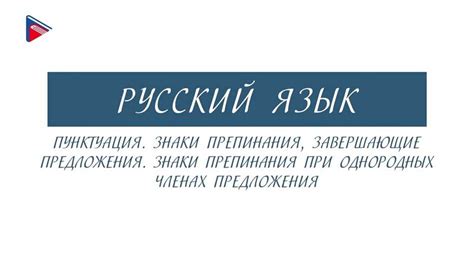 РУССКИЙ ЯЗЫК

ПУНКТУАЦИЯ. ЗНАКИ ПРЕПИНАНИЯ, ЗАВЕРШАЮЩИЕ ПРЕДЛОЖЕНИЯ. ЗНАКИ ПРЕПИНАНИЯ ПРИ ОДНОРОДНЫХ ЧЛЕНАХ ПРЕДЛОЖЕНИЯ